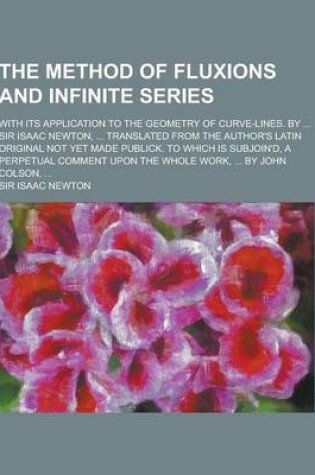 THE METHOD OF FLUXIONS AND INFINITE SERIES

WITH ITS APPLICATION TO THE GEOMETRY OF CURVE-LINES. BY ... SIR ISAAC NEWTON, ... TRANSLATED FROM THE AUTHOR'S LATIN ORIGINAL NOT YET MADE PUBLICK. TO WHICH IS SUBJOIN'D, A PERPETUAL COMMENT UPON THE WHOLE WORK, ... BY JOHN COLSON, ...

SIR ISAAC NEWTON